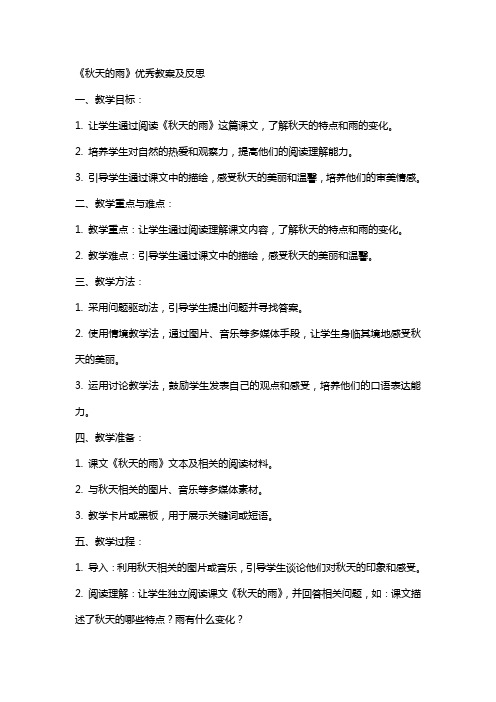 《秋天的雨》优秀教案及反思

一、教学目标：

1. 让学生通过阅读《秋天的雨》这篇课文，了解秋天的特点和雨的变化。

2. 培养学生对自然的热爱和观察力，提高他们的阅读理解能力。

3. 引导学生通过课文中的描绘，感受秋天的美丽和温馨，培养他们的审美情感。

二、教学重点与难点：

1. 教学重点：让学生通过阅读理解课文内容，了解秋天的特点和雨的变化。

2. 教学难点：引导学生通过课文中的描绘，感受秋天的美丽和温馨。

三、教学方法：

1. 采用问题驱动法，引导学生提出问题并寻找答案。

2. 使用情境教学法，通过图片、音乐等多媒体手段，让学生身临其境地感受秋天的美丽。

3. 运用讨论教学法，鼓励学生发表自己的观点和感受，培养他们的口语表达能力。

四、教学准备：

1. 课文《秋天的雨》文本及相关的阅读材料。

2. 与秋天相关的图片、音乐等多媒体素材。

3. 教学卡片或黑板，用于展示关键词或短语。

五、教学过程：

1. 导入：利用秋天相关的图片或音乐，引导学生谈论他们对秋天的印象和感受。

2. 阅读理解：让学生独立阅读课文《秋天的雨》，并回答相关问题，如：课文描述了秋天的哪些特点？雨有什么变化？